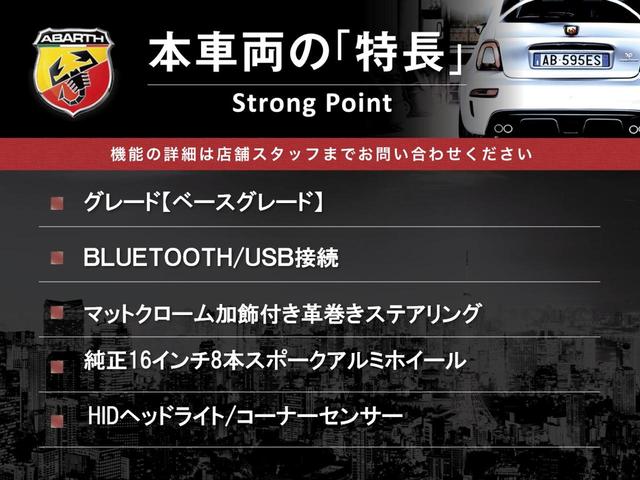 ABARTH

本車両の「特長」

Strong Point

AB 595ES

機能の詳細は店舗スタッフまでお問い合わせください

グレード【ベースグレード】

BLUETOOTH/USB接続

マットクローム加飾付き革巻きステアリング

純正16インチ8本スポークアルミホイール

HIDヘッドライト/コーナーセンサー